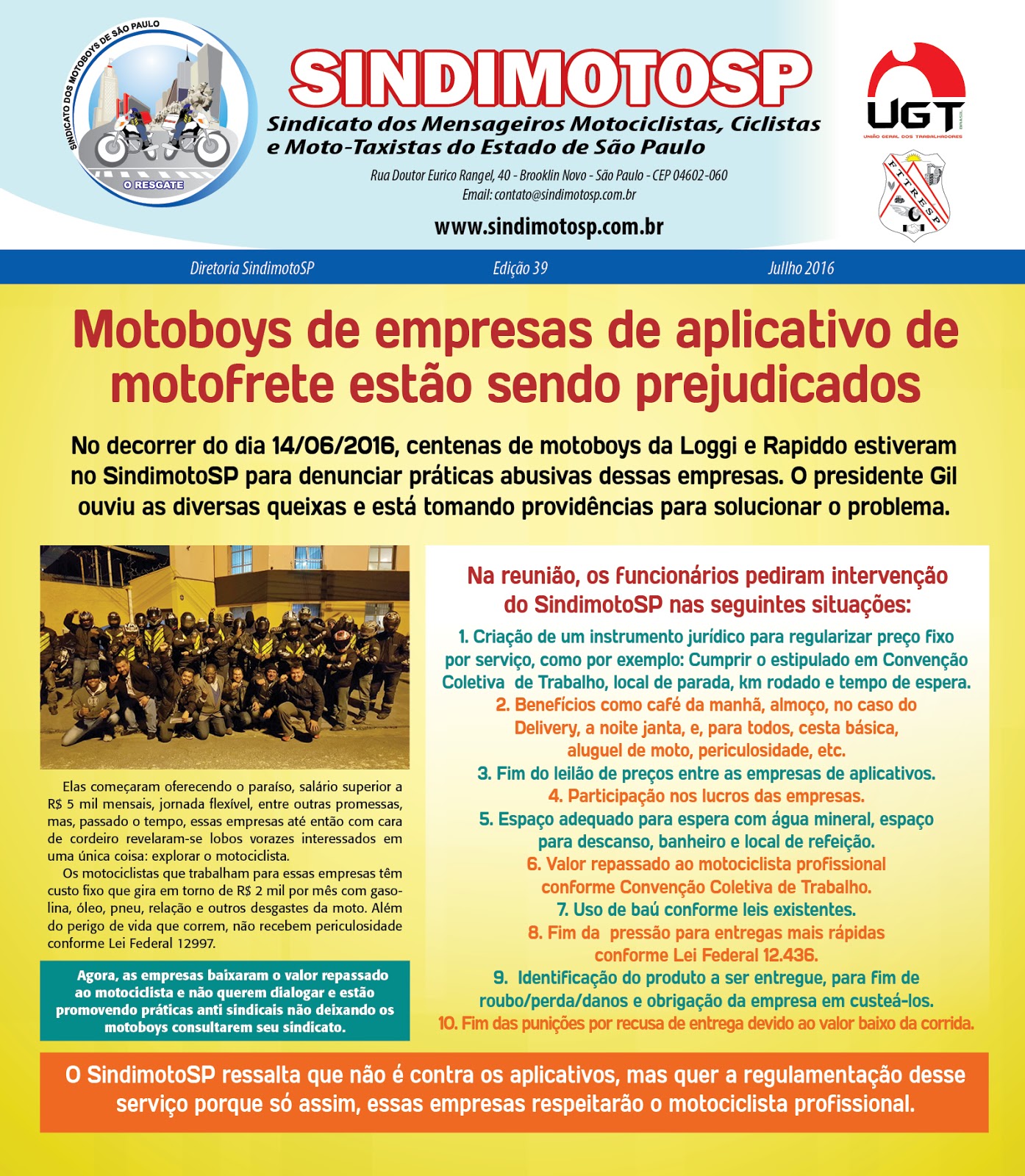 SINDICATO DOS MOTOBOYS DE SÃO PAULO
O RESGATE

SINDIMOTOSP

Sindicato dos Mensageiros Motociclistas, Ciclistas e Moto-Taxistas do Estado de São Paulo

Rua Doutor Eurico Rangel, 40 - Brooklin Novo - São Paulo - CEP 04602-060
Email: contato@sindimotosp.com.br

www.sindimotosp.com.br

UGT
UNIÃO GERAL DOS TRABALHADORES

FTTRESP

Diretoria SindimotoSP Edição 39 Jullho 2016

Motoboys de empresas de aplicativo de motofrete estão sendo prejudicados

No decorrer do dia 14/06/2016, centenas de motoboys da Loggi e Rapiddo estiveram no SindimotoSP para denunciar práticas abusivas dessas empresas. O presidente Gil ouviu as diversas queixas e está tomando providências para solucionar o problema.

Elas começaram oferecendo o paraíso, salário superior a R$ 5 mil mensais, jornada flexível, entre outras promessas, mas, passado o tempo, essas empresas até então com cara de cordeiro revelaram-se lobos vorazes interessados em uma única coisa: explorar o motociclista.

Os motociclistas que trabalham para essas empresas têm custo fixo que gira em torno de R$ 2 mil por mês com gasolina, óleo, pneu, relação e outros desgastes da moto. Além do perigo de vida que correm, não recebem periculosidade conforme Lei Federal 12997.

Agora, as empresas baixaram o valor repassado ao motociclista e não querem dialogar e estão promovendo práticas anti sindicais não deixando os motoboys consultarem seu sindicato.

Na reunião, os funcionários pediram intervenção do SindimotoSP nas seguintes situações:

1. Criação de um instrumento jurídico para regularizar preço fixo por serviço, como por exemplo: Cumprir o estipulado em Convenção Coletiva de Trabalho, local de parada, km rodado e tempo de espera.
2. Benefícios como café da manhã, almoço, no caso do Delivery, a noite janta, e, para todos, cesta básica, aluguel de moto, periculosidade, etc.
3. Fim do leilão de preços entre as empresas de aplicativos.
4. Participação nos lucros das empresas.
5. Espaço adequado para espera com água mineral, espaço para descanso, banheiro e local de refeição.
6. Valor repassado ao motociclista profissional conforme Convenção Coletiva de Trabalho.
7. Uso de baú conforme leis existentes.
8. Fim da pressão para entregas mais rápidas conforme Lei Federal 12.436.
9. Identificação do produto a ser entregue, para fim de roubo/perda/danos e obrigação da empresa em custeá-los.
10. Fim das punições por recusa de entrega devido ao valor baixo da corrida.

O SindimotoSP ressalta que não é contra os aplicativos, mas quer a regulamentação desse serviço porque só assim, essas empresas respeitarão o motociclista profissional.